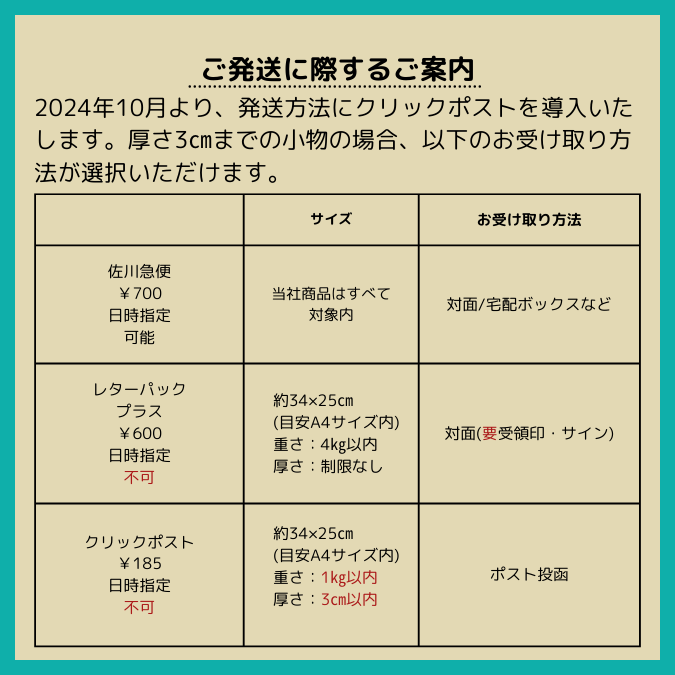 ご発送に際するご案内

2024年10月より、発送方法にクリックポストを導入いたします。厚さ3㎝までの小物の場合、以下のお受け取り方法が選択いただけます。

| | サイズ | お受け取り方法 |
|---|---|---|
| 佐川急便 ￥700 日時指定 可能 | 当社商品はすべて 対象内 | 対面/宅配ボックスなど |
| レターパック プラス ￥600 日時指定 不可 | 約34×25㎝ (目安A4サイズ内) 重さ：4kg以内 厚さ：制限なし | 対面(要受領印・サイン) |
| クリックポスト ￥185 日時指定 不可 | 約34×25㎝ (目安A4サイズ内) 重さ：1kg以内 厚さ：3㎝以内 | ポスト投函 |